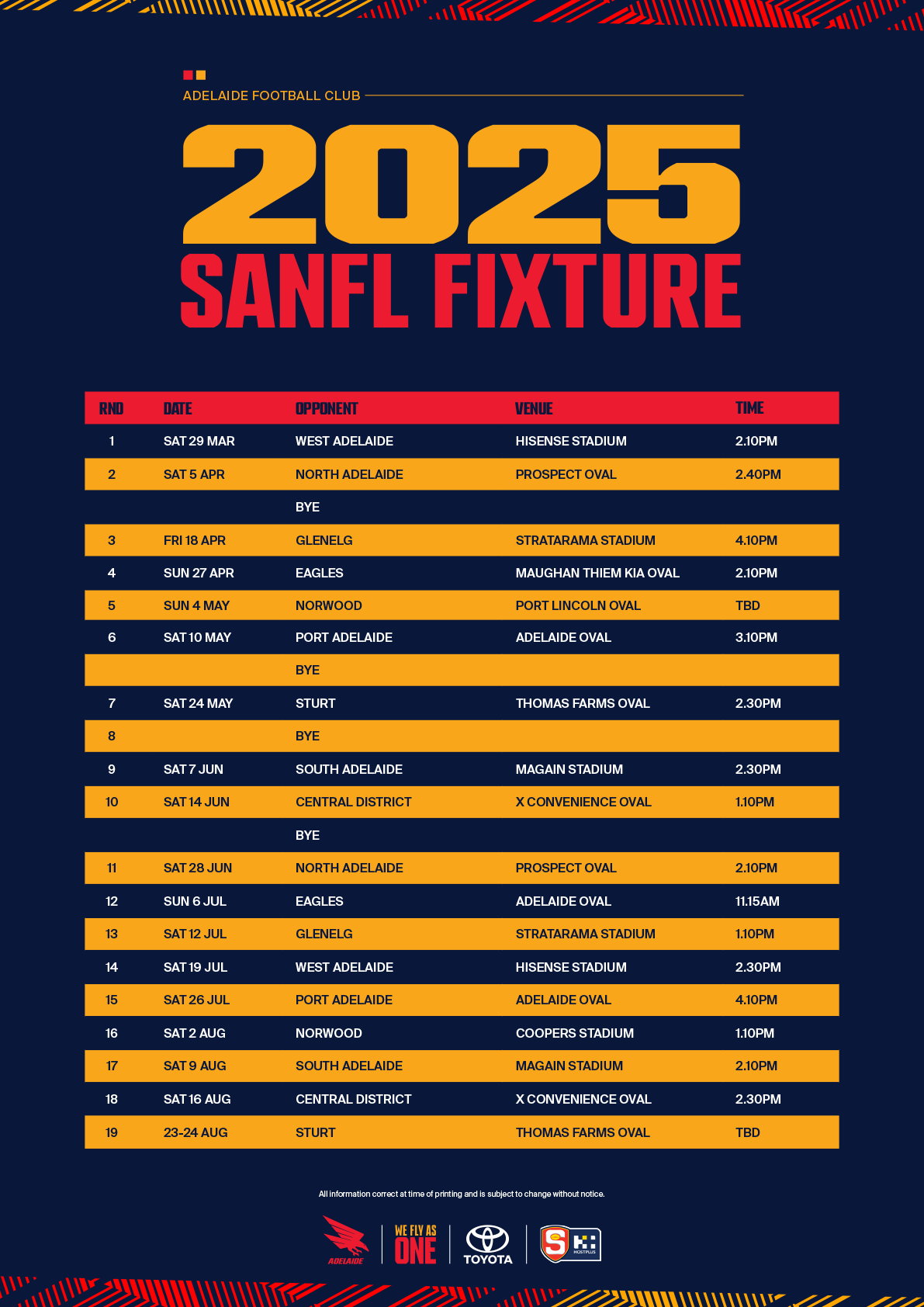 ADELAIDE FOOTBALL CLUB

2025
SANFL FIXTURE

| RND | DATE | OPPONENT | VENUE | TIME |
|---|---|---|---|---|
| 1 | SAT 29 MAR | WEST ADELAIDE | HISENSE STADIUM | 2.10PM |
| 2 | SAT 5 APR | NORTH ADELAIDE | PROSPECT OVAL | 2.40PM |
| | | BYE | | |
| 3 | FRI 18 APR | GLENELG | STRATARAMA STADIUM | 4.10PM |
| 4 | SUN 27 APR | EAGLES | MAUGHAN THIEM KIA OVAL | 2.10PM |
| 5 | SUN 4 MAY | NORWOOD | PORT LINCOLN OVAL | TBD |
| 6 | SAT 10 MAY | PORT ADELAIDE | ADELAIDE OVAL | 3.10PM |
| | | BYE | | |
| 7 | SAT 24 MAY | STURT | THOMAS FARMS OVAL | 2.30PM |
| 8 | | BYE | | |
| 9 | SAT 7 JUN | SOUTH ADELAIDE | MAGAIN STADIUM | 2.30PM |
| 10 | SAT 14 JUN | CENTRAL DISTRICT | X CONVENIENCE OVAL | 1.10PM |
| | | BYE | | |
| 11 | SAT 28 JUN | NORTH ADELAIDE | PROSPECT OVAL | 2.10PM |
| 12 | SUN 6 JUL | EAGLES | ADELAIDE OVAL | 11.15AM |
| 13 | SAT 12 JUL | GLENELG | STRATARAMA STADIUM | 1.10PM |
| 14 | SAT 19 JUL | WEST ADELAIDE | HISENSE STADIUM | 2.30PM |
| 15 | SAT 26 JUL | PORT ADELAIDE | ADELAIDE OVAL | 4.10PM |
| 16 | SAT 2 AUG | NORWOOD | COOPERS STADIUM | 1.10PM |
| 17 | SAT 9 AUG | SOUTH ADELAIDE | MAGAIN STADIUM | 2.10PM |
| 18 | SAT 16 AUG | CENTRAL DISTRICT | X CONVENIENCE OVAL | 2.30PM |
| 19 | 23-24 AUG | STURT | THOMAS FARMS OVAL | TBD |

All information correct at time of printing and is subject to change without notice.

ADELAIDE WE FLY AS ONE TOYOTA HOSTPLUS